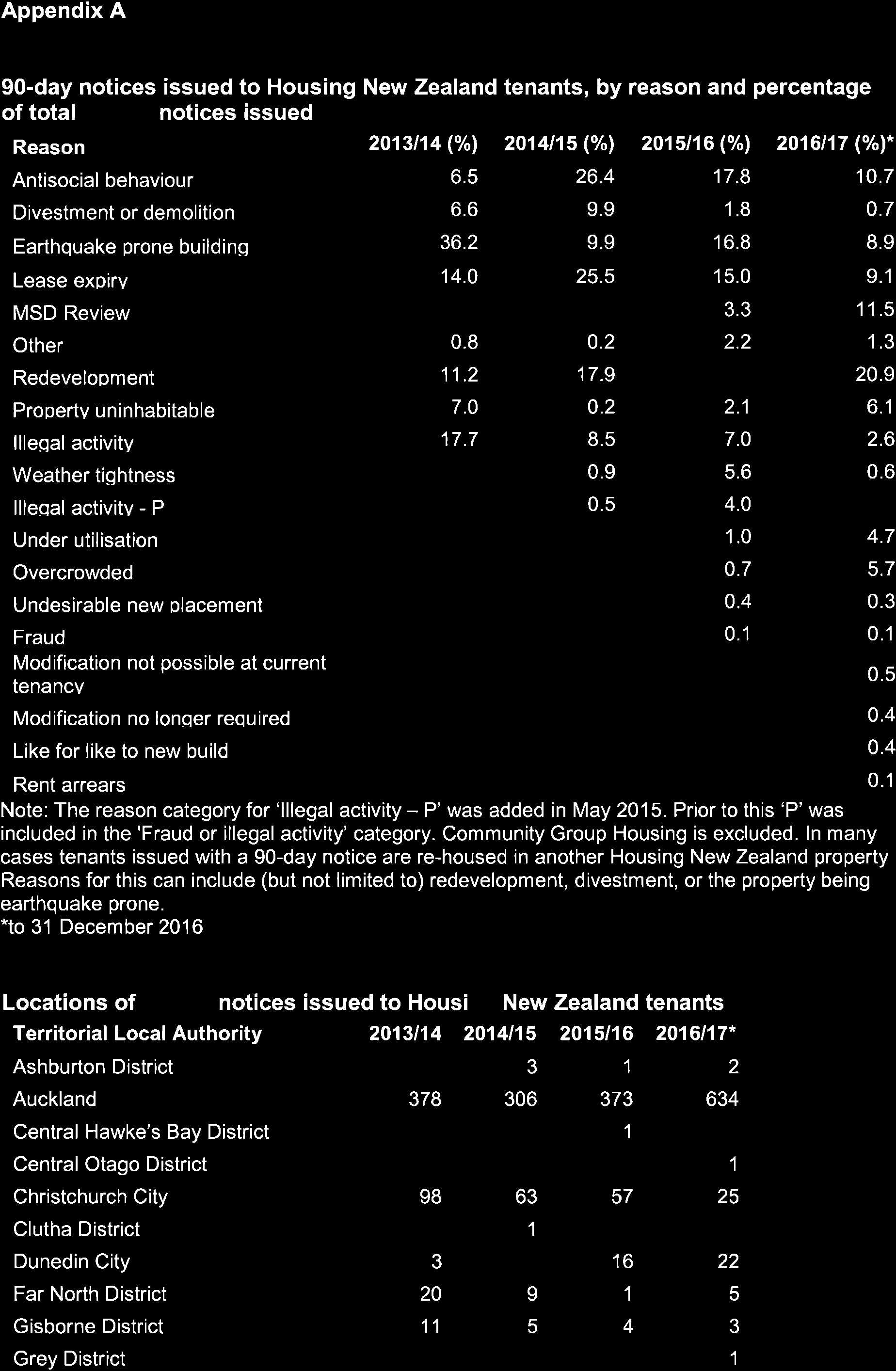 Appendix A

90-day notices issued to Housing New Zealand tenants, by reason and percentage of total notices issued

| Reason | 2013/14 (%) | 2014/15 (%) | 2015/16 (%) | 2016/17 (%)* |
|---|---|---|---|---|
| Antisocial behaviour | 6.5 | 26.4 | 17.8 | 10.7 |
| Divestment or demolition | 6.6 | 9.9 | 1.8 | 0.7 |
| Earthquake prone building | 36.2 | 9.9 | 16.8 | 8.9 |
| Lease expiry | 14.0 | 25.5 | 15.0 | 9.1 |
| MSD Review | | | 3.3 | 11.5 |
| Other | 0.8 | 0.2 | 2.2 | 1.3 |
| Redevelopment | 11.2 | 17.9 | | 20.9 |
| Property uninhabitable | 7.0 | 0.2 | 2.1 | 6.1 |
| Illegal activity | 17.7 | 8.5 | 7.0 | 2.6 |
| Weather tightness | | 0.9 | 5.6 | 0.6 |
| Illegal activity - P | | 0.5 | 4.0 | |
| Under utilisation | | | 1.0 | 4.7 |
| Overcrowded | | | 0.7 | 5.7 |
| Undesirable new placement | | | 0.4 | 0.3 |
| Fraud | | | 0.1 | 0.1 |
| Modification not possible at current tenancy | | | | 0.5 |
| Modification no longer required | | | | 0.4 |
| Like for like to new build | | | | 0.4 |
| Rent arrears | | | | 0.1 |

Note: The reason category for 'Illegal activity – P' was added in May 2015. Prior to this 'P' was included in the 'Fraud or illegal activity' category. Community Group Housing is excluded. In many cases tenants issued with a 90-day notice are re-housed in another Housing New Zealand property Reasons for this can include (but not limited to) redevelopment, divestment, or the property being earthquake prone.
*to 31 December 2016

Locations of notices issued to Housi New Zealand tenants

| Territorial Local Authority | 2013/14 | 2014/15 | 2015/16 | 2016/17* |
|---|---|---|---|---|
| Ashburton District | | 3 | 1 | 2 |
| Auckland | 378 | 306 | 373 | 634 |
| Central Hawke's Bay District | | | 1 | |
| Central Otago District | | | | 1 |
| Christchurch City | 98 | 63 | 57 | 25 |
| Clutha District | | 1 | | |
| Dunedin City | 3 | | 16 | 22 |
| Far North District | 20 | 9 | 1 | 5 |
| Gisborne District | 11 | 5 | 4 | 3 |
| Grey District | | | | 1 |